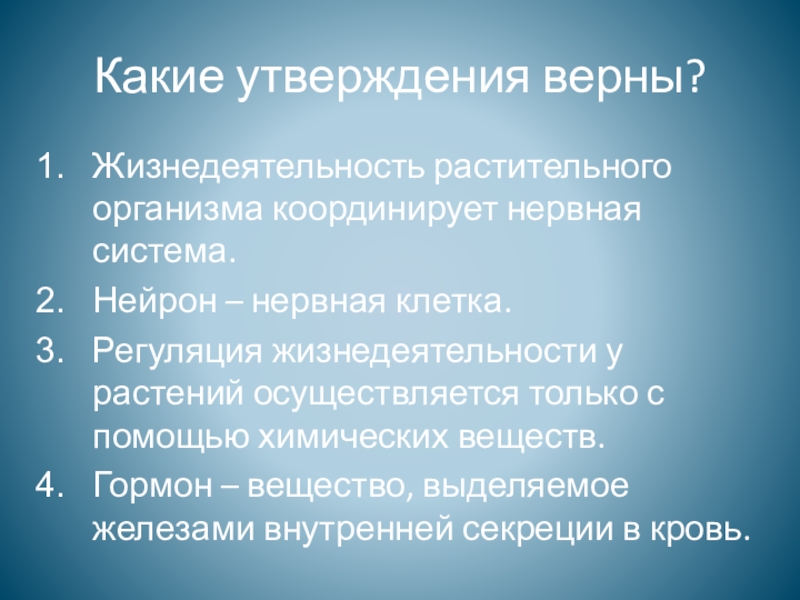 Какие утверждения верны?

1. Жизнедеятельность растительного организма координирует нервная система.
2. Нейрон – нервная клетка.
3. Регуляция жизнедеятельности у растений осуществляется только с помощью химических веществ.
4. Гормон – вещество, выделяемое железами внутренней секреции в кровь.